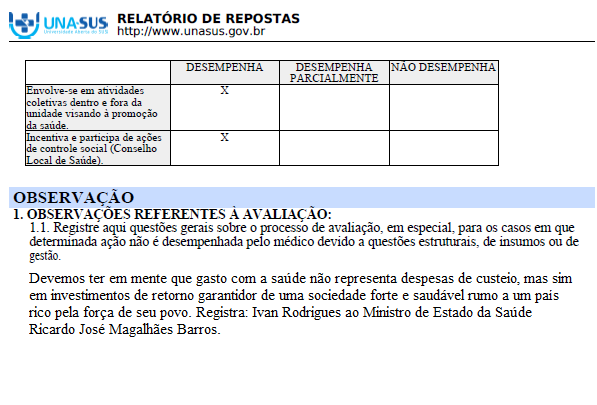 UNA-SUS
Universidade Aberta do SUS
RELATÓRIO DE REPOSTAS
http://www.unasus.gov.br

| | DESEMPENHA | DESEMPENHA PARCIALMENTE | NÃO DESEMPENHA |
|---|---|---|---|
| Envolve-se em atividades coletivas dentro e fora da unidade visando à promoção da saúde. | X | | |
| Incentiva e participa de ações de controle social (Conselho Local de Saúde). | X | | |

OBSERVAÇÃO
1. OBSERVAÇÕES REFERENTES À AVALIAÇÃO:
1.1. Registre aqui questões gerais sobre o processo de avaliação, em especial, para os casos em que determinada ação não é desempenhada pelo médico devido a questões estruturais, de insumos ou de gestão.

Devemos ter em mente que gasto com a saúde não representa despesas de custeio, mas sim em investimentos de retorno garantidor de uma sociedade forte e saudável rumo a um pais rico pela força de seu povo. Registra: Ivan Rodrigues ao Ministro de Estado da Saúde Ricardo José Magalhães Barros.